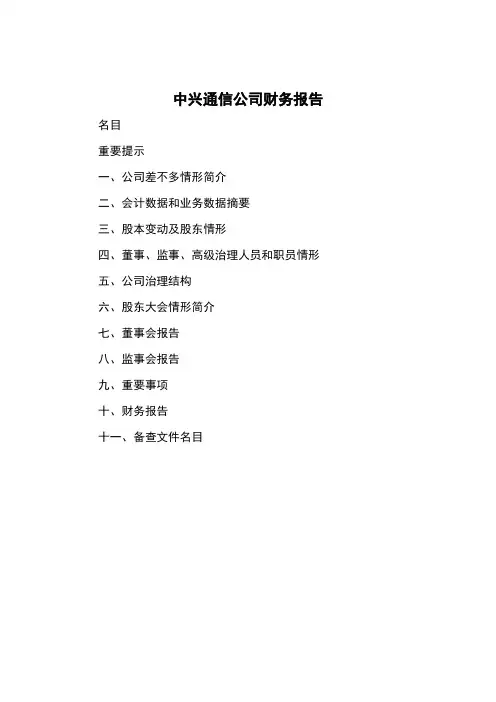 中兴通信公司财务报告

名目

重要提示

一、公司差不多情形简介

二、会计数据和业务数据摘要

三、股本变动及股东情形

四、董事、监事、高级治理人员和职员情形

五、公司治理结构

六、股东大会情形简介

七、董事会报告

八、监事会报告

九、重要事项

十、财务报告

十一、备查文件名目